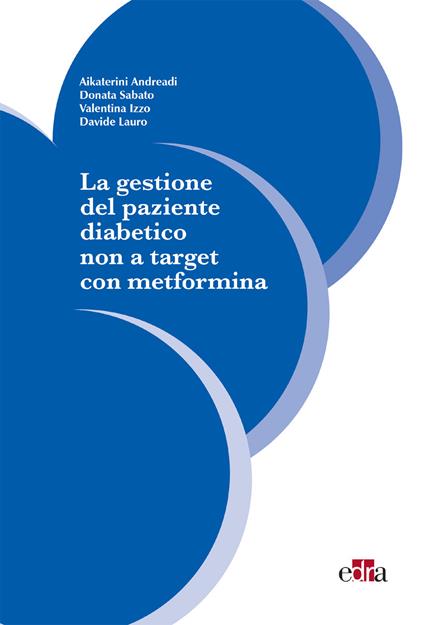 Aikaterini Andreadi
Donata Sabato
Valentina Izzo
Davide Lauro

La gestione del paziente diabetico non a target con metformina

edra